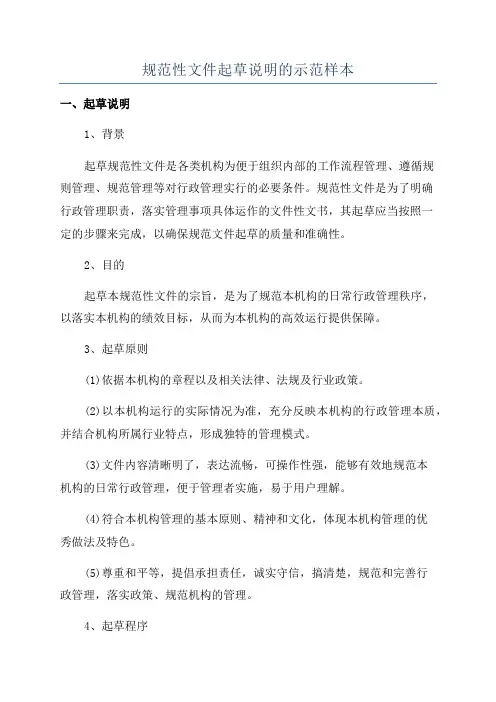 规范性文件起草说明的示范样本

一、起草说明

1、背景

起草规范性文件是各类机构为便于组织内部的工作流程管理、遵循规则管理、规范管理等对行政管理实行的必要条件。规范性文件是为了明确行政管理职责，落实管理事项具体运作的文件性文书，其起草应当按照一定的步骤来完成，以确保规范文件起草的质量和准确性。

2、目的

起草本规范性文件的宗旨，是为了规范本机构的日常行政管理秩序，以落实本机构的绩效目标，从而为本机构的高效运行提供保障。

3、起草原则

(1)依据本机构的章程以及相关法律、法规及行业政策。

(2)以本机构运行的实际情况为准，充分反映本机构的行政管理本质，并结合机构所属行业特点，形成独特的管理模式。

(3)文件内容清晰明了，表达流畅，可操作性强，能够有效地规范本机构的日常行政管理，便于管理者实施，易于用户理解。

(4)符合本机构管理的基本原则、精神和文化，体现本机构管理的优秀做法及特色。

(5)尊重和平等，提倡承担责任，诚实守信，搞清楚，规范和完善行政管理，落实政策、规范机构的管理。

4、起草程序